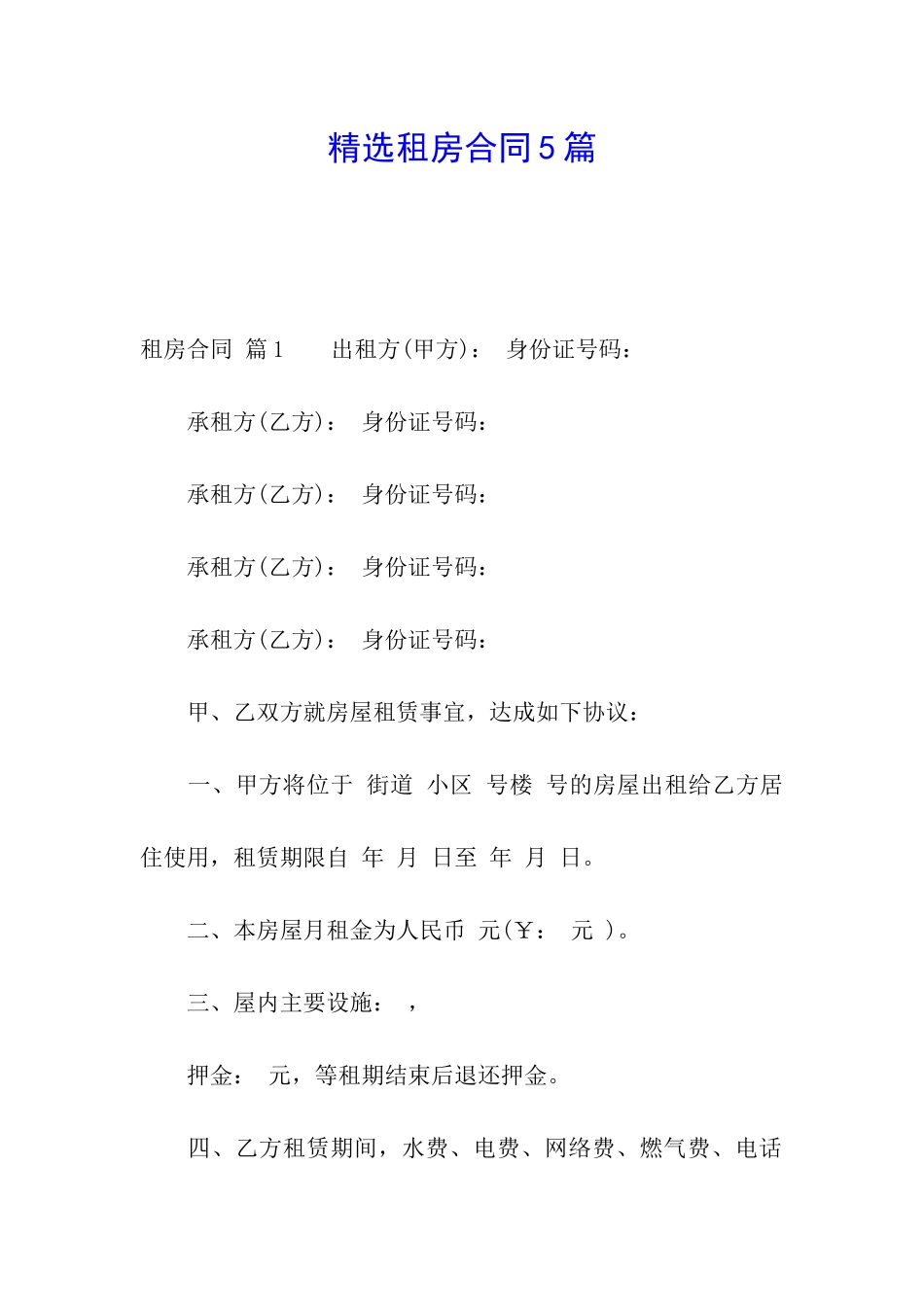 精选租房合同5篇

租房合同 篇1　　出租方(甲方)：　身份证号码：

承租方(乙方)：　身份证号码：

承租方(乙方)：　身份证号码：

承租方(乙方)：　身份证号码：

承租方(乙方)：　身份证号码：

甲、乙双方就房屋租赁事宜，达成如下协议：

一、甲方将位于 街道 小区 号楼 号的房屋出租给乙方居住使用，租赁期限自 年 月 日至 年 月 日。

二、本房屋月租金为人民币 元(￥：　元 )。

三、屋内主要设施：　，

押金：　元，等租期结束后退还押金。

四、乙方租赁期间，水费、电费、网络费、燃气费、电话